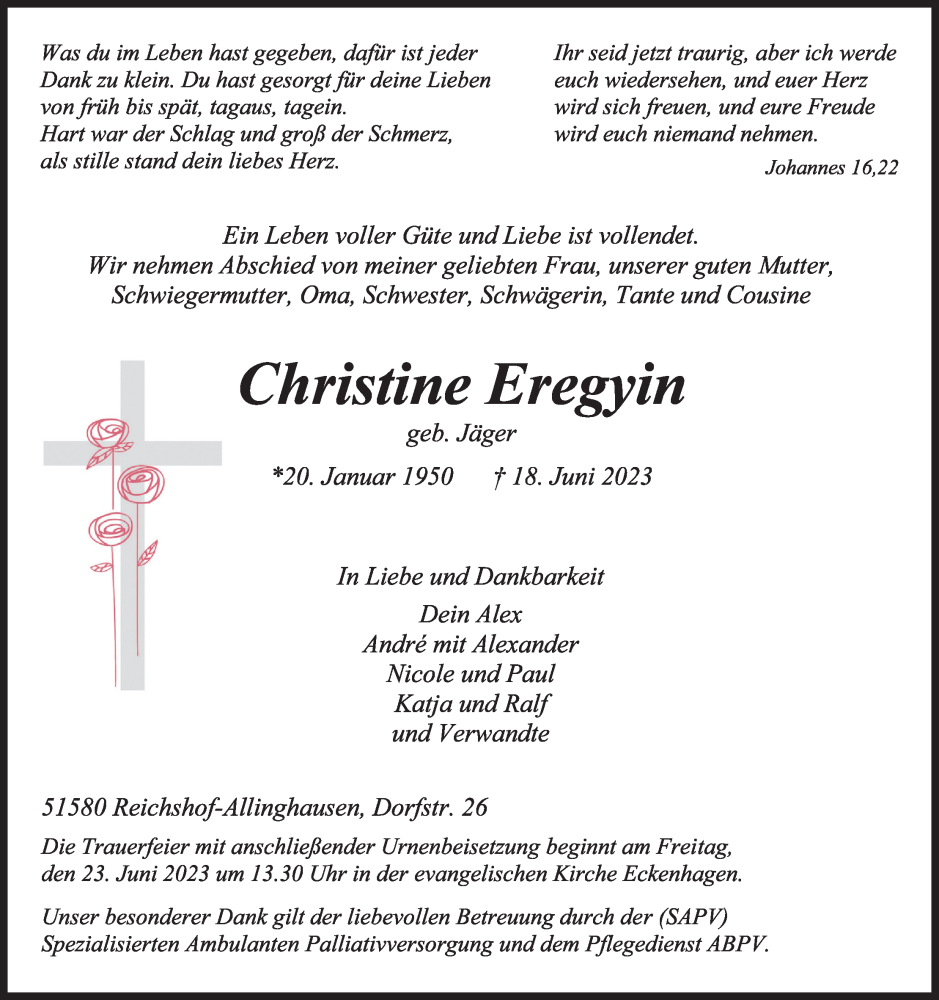 Was du im Leben hast gegeben, dafür ist jeder Dank zu klein. Du hast gesorgt für deine Lieben von früh bis spät, tagaus, tagein.
Hart war der Schlag und groß der Schmerz, als stille stand dein liebes Herz.

Ihr seid jetzt traurig, aber ich werde euch wiedersehen, und euer Herz wird sich freuen, und eure Freude wird euch niemand nehmen.

Johannes 16,22

Ein Leben voller Güte und Liebe ist vollendet.
Wir nehmen Abschied von meiner geliebten Frau, unserer guten Mutter, Schwiegermutter, Oma, Schwester, Schwägerin, Tante und Cousine

Christine Eregyin

geb. Jäger

*20. Januar 1950 † 18. Juni 2023

In Liebe und Dankbarkeit

Dein Alex
André mit Alexander
Nicole und Paul
Katja und Ralf
und Verwandte

51580 Reichshof-Allinghausen, Dorfstr. 26

Die Trauerfeier mit anschließender Urnenbeisetzung beginnt am Freitag, den 23. Juni 2023 um 13.30 Uhr in der evangelischen Kirche Eckenhagen.

Unser besonderer Dank gilt der liebevollen Betreuung durch der (SAPV) Spezialisierten Ambulanten Palliativversorgung und dem Pflegedienst ABPV.